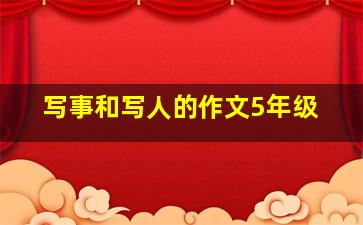 写事和写人的作文5年级